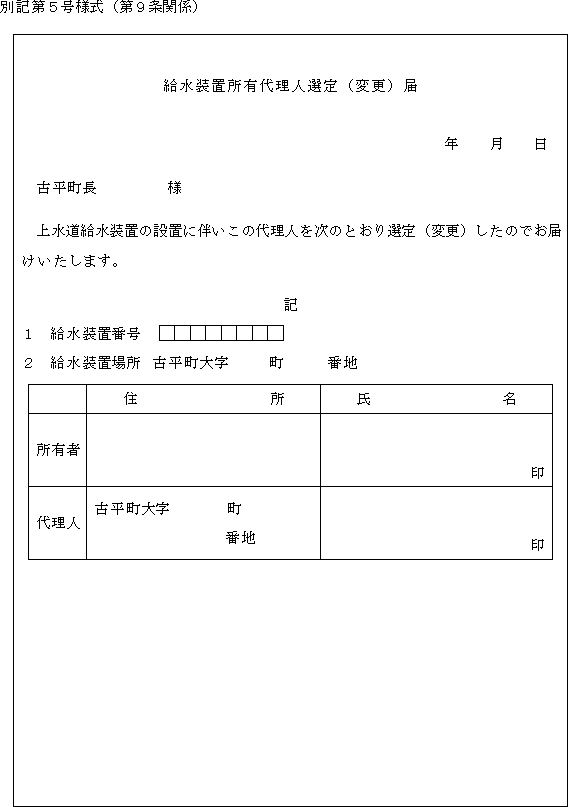 別記第５号様式（第９条関係）

給水装置所有代理人選定（変更）届

年　月　日

古平町長　　　　様

上水道給水装置の設置に伴いこの代理人を次のとおり選定（変更）したのでお届けいたします。

記

１　給水装置番号

２　給水装置場所　古平町大字　　町　　番地

|  | 住　　　所 | 氏　　　名 |
|---|---|---|
| 所有者 |  | 印 |
| 代理人 | 古平町大字　　町　　番地 | 印 |